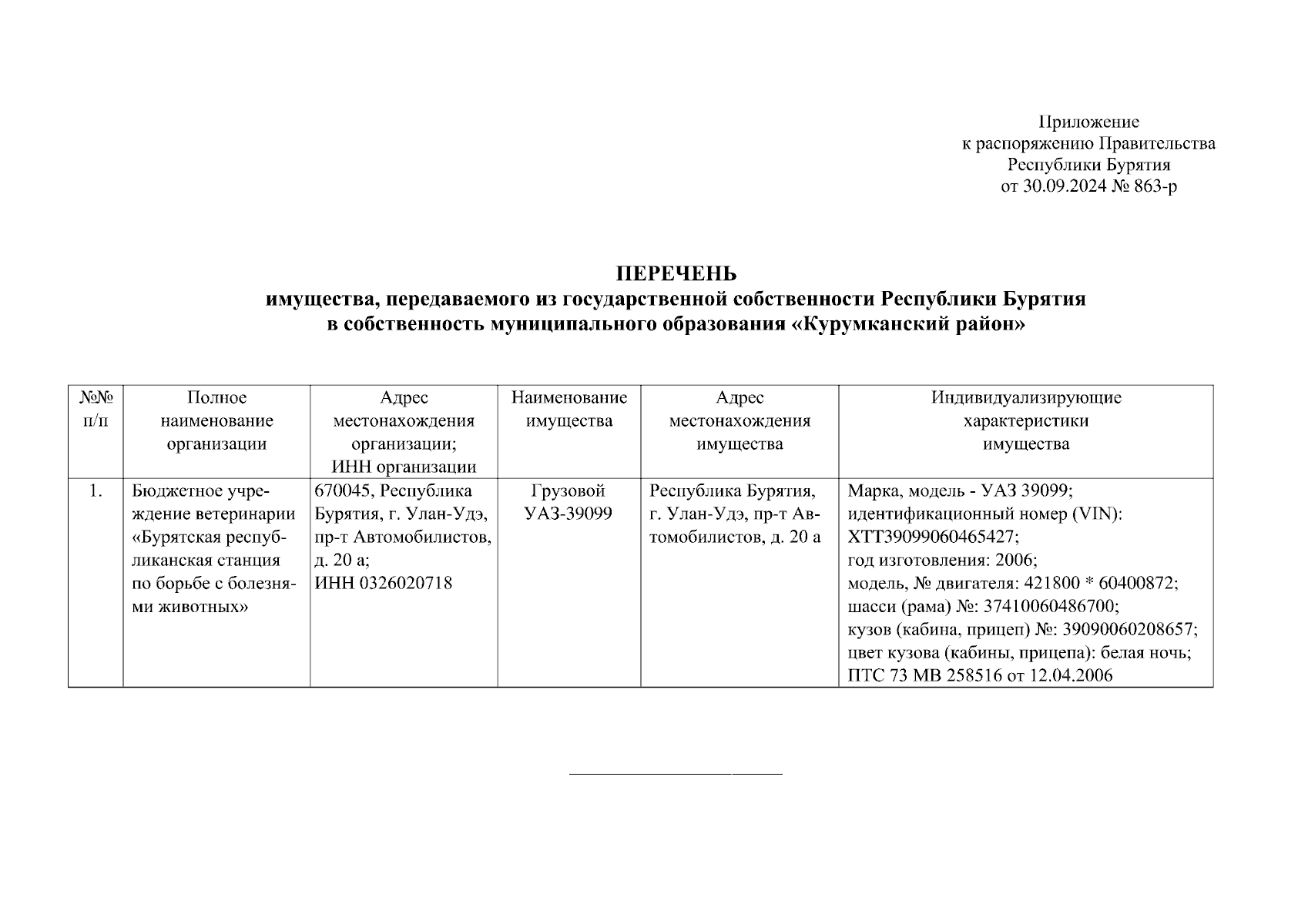 Приложение
к распоряжению Правительства
Республики Бурятия
от 30.09.2024 № 863-р

ПЕРЕЧЕНЬ
имущества, передаваемого из государственной собственности Республики Бурятия
в собственность муниципального образования «Курумканский район»

| №№ п/п | Полное наименование организации | Адрес местонахождения организации; ИНН организации | Наименование имущества | Адрес местонахождения имущества | Индивидуализирующие характеристики имущества |
|---|---|---|---|---|---|
| 1. | Бюджетное учреждение ветеринарии «Бурятская республиканская станция по борьбе с болезнями животных» | 670045, Республика Бурятия, г. Улан-Удэ, пр-т Автомобилистов, д. 20 а; ИНН 0326020718 | Грузовой УАЗ-39099 | Республика Бурятия, г. Улан-Удэ, пр-т Автомобилистов, д. 20 а | Марка, модель - УАЗ 39099; идентификационный номер (VIN): ХТТ39099060465427; год изготовления: 2006; модель, № двигателя: 421800 * 60400872; шасси (рама) №: 37410060486700; кузов (кабина, прицеп) №: 39090060208657; цвет кузова (кабины, прицепа): белая ночь; ПТС 73 МВ 258516 от 12.04.2006 |